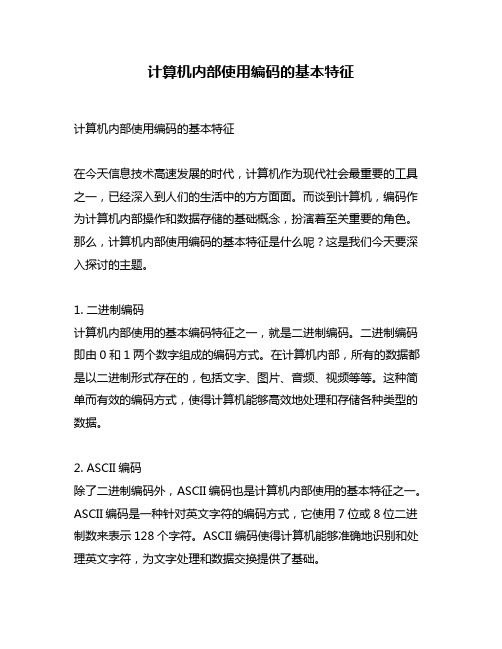 计算机内部使用编码的基本特征

计算机内部使用编码的基本特征

在今天信息技术高速发展的时代，计算机作为现代社会最重要的工具之一，已经深入到人们的生活中的方方面面。而谈到计算机，编码作为计算机内部操作和数据存储的基础概念，扮演着至关重要的角色。那么，计算机内部使用编码的基本特征是什么呢？这是我们今天要深入探讨的主题。

1. 二进制编码
计算机内部使用的基本编码特征之一，就是二进制编码。二进制编码即由 0 和 1 两个数字组成的编码方式。在计算机内部，所有的数据都是以二进制形式存在的，包括文字、图片、音频、视频等等。这种简单而有效的编码方式，使得计算机能够高效地处理和存储各种类型的数据。

2. ASCII 编码
除了二进制编码外，ASCII 编码也是计算机内部使用的基本特征之一。ASCII 编码是一种针对英文字符的编码方式，它使用 7 位或 8 位二进制数来表示 128 个字符。ASCII 编码使得计算机能够准确地识别和处理英文字符，为文字处理和数据交换提供了基础。